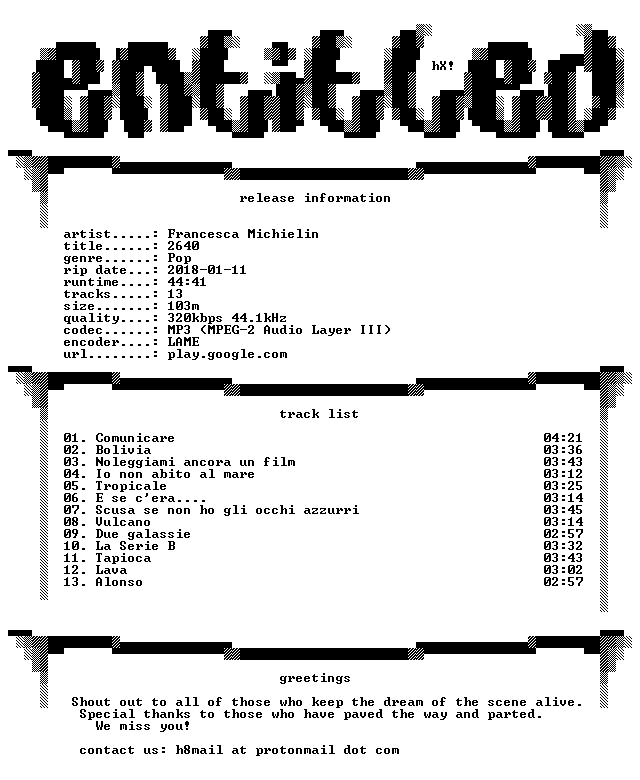 entitled

hX!

release information

artist.....: Francesca Michielin
title......: 2640
genre......: Pop
rip date...: 2018-01-11
runtime....: 44:41
tracks.....: 13
size.......: 103m
quality....: 320kbps 44.1kHz
codec......: MP3 (MPEG-2 Audio Layer III)
encoder....: LAME
url........: play.google.com

track list

01. Comunicare 04:21
02. Bolivia 03:36
03. Noleggiami ancora un film 03:43
04. Io non abito al mare 03:12
05. Tropicale 03:25
06. E se c'era.... 03:14
07. Scusa se non ho gli occhi azzurri 03:45
08. Vulcano 03:14
09. Due galassie 02:57
10. La Serie B 03:32
11. Tapioca 03:43
12. Lava 03:02
13. Alonso 02:57

greetings

Shout out to all of those who keep the dream of the scene alive.
Special thanks to those who have paved the way and parted.
We miss you!

contact us: h8mail at protonmail dot com